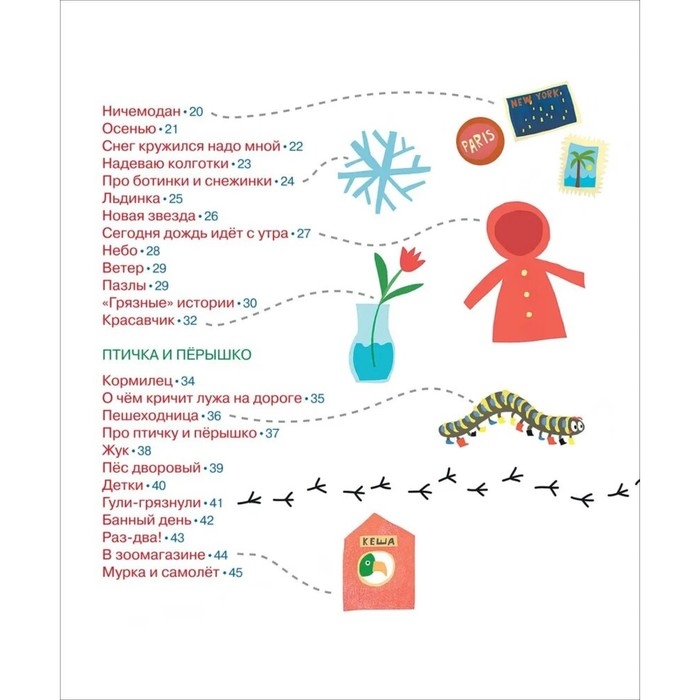 Ничемодан • 20
Осенью • 21
Снег кружился надо мной • 22
Надеваю колготки • 23
Про ботинки и снежинки • 24
Льдинка • 25
Новая звезда • 26
Сегодня дождь идёт с утра • 27
Небо • 28
Ветер • 29
Пазлы • 29
«Грязные» истории • 30
Красавчик • 32

NEW YORK
PARIS

ПТИЧКА И ПЁРЫШКО

Кормилец • 34
О чём кричит лужа на дороге • 35
Пешеходница • 36
Про птичку и пёрышко • 37
Жук • 38
Пёс дворовый • 39
Детки • 40
Гули-грязнули • 41
Банный день • 42
Раз-два! • 43
В зоомагазине • 44
Мурка и самолёт • 45

КЕША